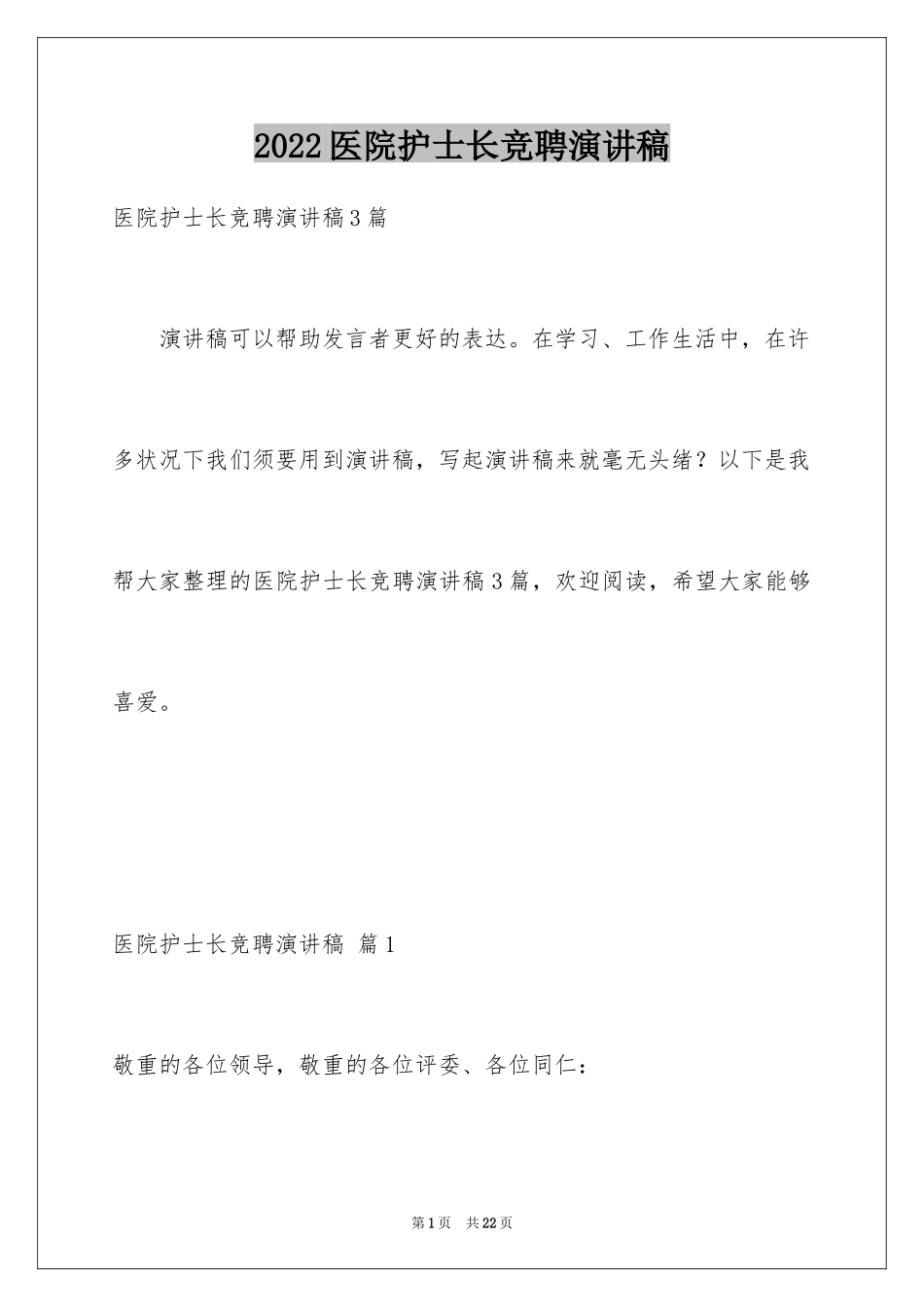 2022医院护士长竞聘演讲稿

医院护士长竞聘演讲稿3篇

演讲稿可以帮助发言者更好的表达。在学习、工作生活中，在许多状况下我们须要用到演讲稿，写起演讲稿来就毫无头绪？以下是我帮大家整理的医院护士长竞聘演讲稿3篇，欢迎阅读，希望大家能够喜爱。

医院护士长竞聘演讲稿 篇1

敬重的各位领导，敬重的各位评委、各位同仁：

第1页 共22页